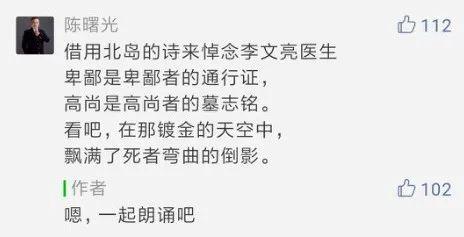 陈曙光

112

借用北岛的诗来悼念李文亮医生
卑鄙是卑鄙者的通行证，
高尚是高尚者的墓志铭。
看吧，在那镀金的天空中，
飘满了死者弯曲的倒影。

作者

102

嗯，一起朗诵吧